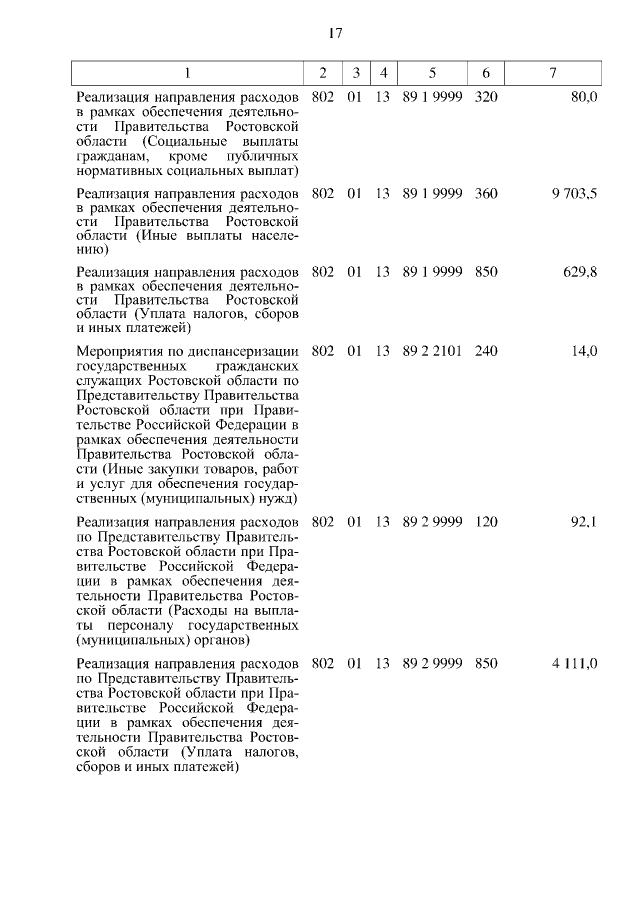 17

| 1 | 2 | 3 | 4 | 5 | 6 | 7 |
|---|---|---|---|---|---|---|
| Реализация направления расходов в рамках обеспечения деятельности Правительства Ростовской области (Социальные выплаты гражданам, кроме публичных нормативных социальных выплат) | 802 | 01 | 13 | 89 1 9999 | 320 | 80,0 |
| Реализация направления расходов в рамках обеспечения деятельности Правительства Ростовской области (Иные выплаты населению) | 802 | 01 | 13 | 89 1 9999 | 360 | 9 703,5 |
| Реализация направления расходов в рамках обеспечения деятельности Правительства Ростовской области (Уплата налогов, сборов и иных платежей) | 802 | 01 | 13 | 89 1 9999 | 850 | 629,8 |
| Мероприятия по диспансеризации государственных гражданских служащих Ростовской области по Представительству Правительства Ростовской области при Правительстве Российской Федерации в рамках обеспечения деятельности Правительства Ростовской области (Иные закупки товаров, работ и услуг для обеспечения государственных (муниципальных) нужд) | 802 | 01 | 13 | 89 2 2101 | 240 | 14,0 |
| Реализация направления расходов по Представительству Правительства Ростовской области при Правительстве Российской Федерации в рамках обеспечения деятельности Правительства Ростовской области (Расходы на выплаты персоналу государственных (муниципальных) органов) | 802 | 01 | 13 | 89 2 9999 | 120 | 92,1 |
| Реализация направления расходов по Представительству Правительства Ростовской области при Правительстве Российской Федерации в рамках обеспечения деятельности Правительства Ростовской области (Уплата налогов, сборов и иных платежей) | 802 | 01 | 13 | 89 2 9999 | 850 | 4 111,0 |